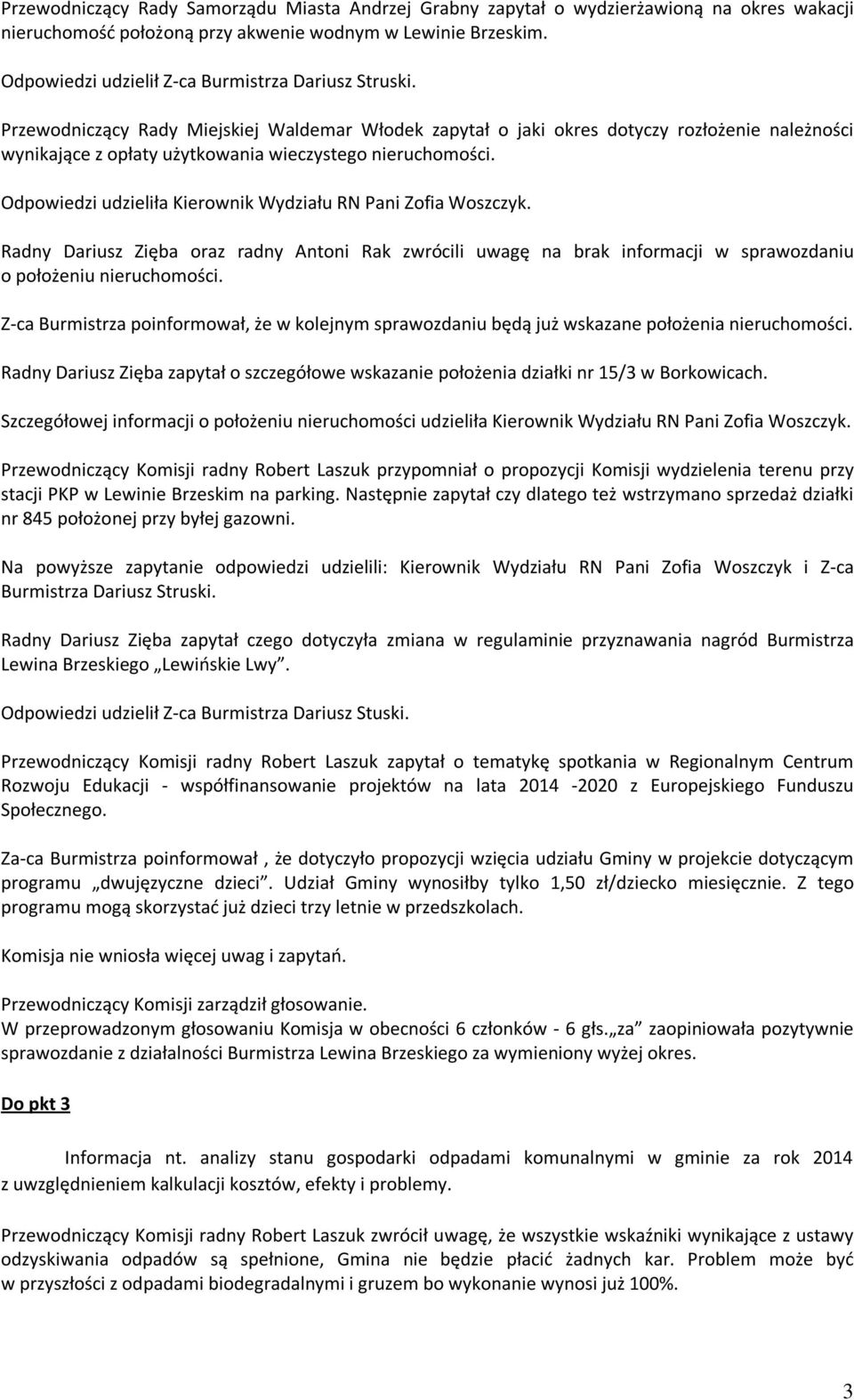 Przewodniczący Rady Samorządu Miasta Andrzej Grabny zapytał o wydzierżawioną na okres wakacji nieruchomość położoną przy akwenie wodnym w Lewinie Brzeskim.

Odpowiedzi udzielił Z-ca Burmistrza Dariusz Struski.

Przewodniczący Rady Miejskiej Waldemar Włodek zapytał o jaki okres dotyczy rozłożenie należności wynikające z opłaty użytkowania wieczystego nieruchomości.

Odpowiedzi udzieliła Kierownik Wydziału RN Pani Zofia Woszczyk.

Radny Dariusz Zięba oraz radny Antoni Rak zwrócili uwagę na brak informacji w sprawozdaniu o położeniu nieruchomości.

Z-ca Burmistrza poinformował, że w kolejnym sprawozdaniu będą już wskazane położenia nieruchomości.

Radny Dariusz Zięba zapytał o szczegółowe wskazanie położenia działki nr 15/3 w Borkowicach.

Szczegółowej informacji o położeniu nieruchomości udzieliła Kierownik Wydziału RN Pani Zofia Woszczyk.

Przewodniczący Komisji radny Robert Laszuk przypomniał o propozycji Komisji wydzielenia terenu przy stacji PKP w Lewinie Brzeskim na parking. Następnie zapytał czy dlatego też wstrzymano sprzedaż działki nr 845 położonej przy byłej gazowni.

Na powyższe zapytanie odpowiedzi udzielili: Kierownik Wydziału RN Pani Zofia Woszczyk i Z-ca Burmistrza Dariusz Struski.

Radny Dariusz Zięba zapytał czego dotyczyła zmiana w regulaminie przyznawania nagród Burmistrza Lewina Brzeskiego „Lewińskie Lwy”.

Odpowiedzi udzielił Z-ca Burmistrza Dariusz Stuski.

Przewodniczący Komisji radny Robert Laszuk zapytał o tematykę spotkania w Regionalnym Centrum Rozwoju Edukacji - współfinansowanie projektów na lata 2014 -2020 z Europejskiego Funduszu Społecznego.

Za-ca Burmistrza poinformował , że dotyczyło propozycji wzięcia udziału Gminy w projekcie dotyczącym programu „dwujęzyczne dzieci”. Udział Gminy wynosiłby tylko 1,50 zł/dziecko miesięcznie. Z tego programu mogą skorzystać już dzieci trzy letnie w przedszkolach.

Komisja nie wniosła więcej uwag i zapytań.

Przewodniczący Komisji zarządził głosowanie.
W przeprowadzonym głosowaniu Komisja w obecności 6 członków - 6 głs.„za” zaopiniowała pozytywnie sprawozdanie z działalności Burmistrza Lewina Brzeskiego za wymieniony wyżej okres.

Do pkt 3

Informacja nt. analizy stanu gospodarki odpadami komunalnymi w gminie za rok 2014 z uwzględnieniem kalkulacji kosztów, efekty i problemy.

Przewodniczący Komisji radny Robert Laszuk zwrócił uwagę, że wszystkie wskaźniki wynikające z ustawy odzyskiwania odpadów są spełnione, Gmina nie będzie płacić żadnych kar. Problem może być w przyszłości z odpadami biodegradalnymi i gruzem bo wykonanie wynosi już 100%.

3